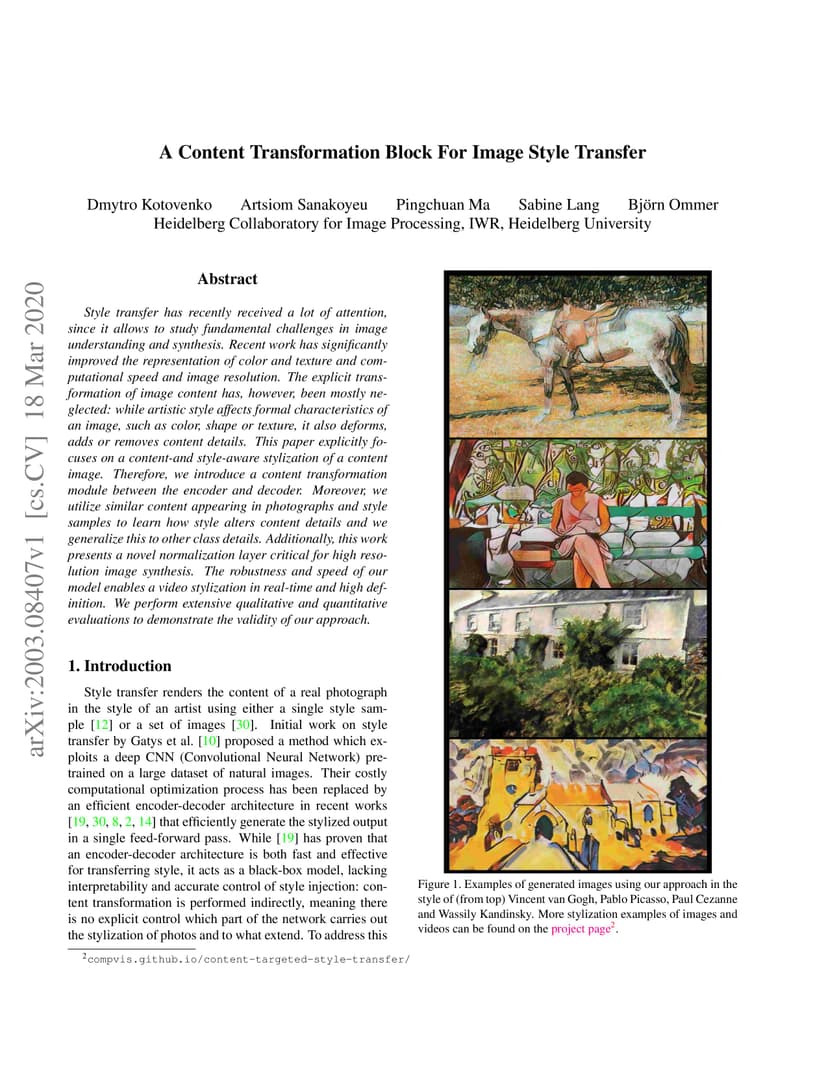 arXiv:2003.08407v1 [cs.CV] 18 Mar 2020

A Content Transformation Block For Image Style Transfer

Dmytro Kotovenko Artsiom Sanakoyeu Pingchuan Ma Sabine Lang Björn Ommer
Heidelberg Collaboratory for Image Processing, IWR, Heidelberg University

Abstract

Style transfer has recently received a lot of attention, since it allows to study fundamental challenges in image understanding and synthesis. Recent work has significantly improved the representation of color and texture and computational speed and image resolution. The explicit transformation of image content has, however, been mostly neglected: while artistic style affects formal characteristics of an image, such as color, shape or texture, it also deforms, adds or removes content details. This paper explicitly focuses on a content-and style-aware stylization of a content image. Therefore, we introduce a content transformation module between the encoder and decoder. Moreover, we utilize similar content appearing in photographs and style samples to learn how style alters content details and we generalize this to other class details. Additionally, this work presents a novel normalization layer critical for high resolution image synthesis. The robustness and speed of our model enables a video stylization in real-time and high definition. We perform extensive qualitative and quantitative evaluations to demonstrate the validity of our approach.

1. Introduction

Style transfer renders the content of a real photograph in the style of an artist using either a single style sample [12] or a set of images [30]. Initial work on style transfer by Gatys et al. [10] proposed a method which exploits a deep CNN (Convolutional Neural Network) pretrained on a large dataset of natural images. Their costly computational optimization process has been replaced by an efficient encoder-decoder architecture in recent works [19, 30, 8, 2, 14] that efficiently generate the stylized output in a single feed-forward pass. While [19] has proven that an encoder-decoder architecture is both fast and effective for transferring style, it acts as a black-box model, lacking interpretability and accurate control of style injection: content transformation is performed indirectly, meaning there is no explicit control which part of the network carries out the stylization of photos and to what extend. To address this

$^2$compvis.github.io/content-targeted-style-transfer/

Figure 1. Examples of generated images using our approach in the style of (from top) Vincent van Gogh, Pablo Picasso, Paul Cezanne and Wassily Kandinsky. More stylization examples of images and videos can be found on the project page$^2$.